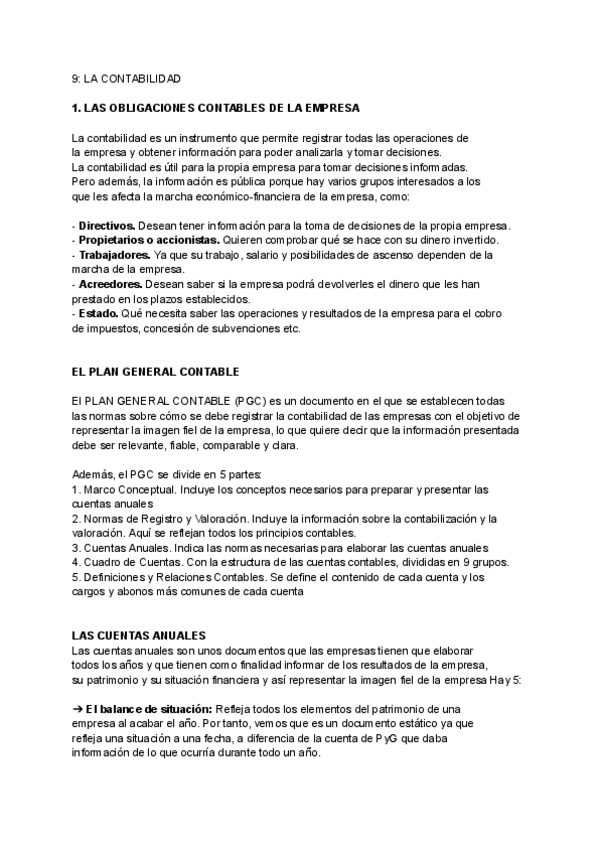 9: LA CONTABILIDAD

1. LAS OBLIGACIONES CONTABLES DE LA EMPRESA

La contabilidad es un instrumento que permite registrar todas las operaciones de la empresa y obtener información para poder analizarla y tomar decisiones.
La contabilidad es útil para la propia empresa para tomar decisiones informadas.
Pero además, la información es pública porque hay varios grupos interesados a los que les afecta la marcha económico-financiera de la empresa, como:

- Directivos. Desean tener información para la toma de decisiones de la propia empresa.
- Propietarios o accionistas. Quieren comprobar qué se hace con su dinero invertido.
- Trabajadores. Ya que su trabajo, salario y posibilidades de ascenso dependen de la marcha de la empresa.
- Acreedores. Desean saber si la empresa podrá devolverles el dinero que les han prestado en los plazos establecidos.
- Estado. Qué necesita saber las operaciones y resultados de la empresa para el cobro de impuestos, concesión de subvenciones etc.

EL PLAN GENERAL CONTABLE

El PLAN GENERAL CONTABLE (PGC) es un documento en el que se establecen todas las normas sobre cómo se debe registrar la contabilidad de las empresas con el objetivo de representar la imagen fiel de la empresa, lo que quiere decir que la información presentada debe ser relevante, fiable, comparable y clara.

Además, el PGC se divide en 5 partes:
1. Marco Conceptual. Incluye los conceptos necesarios para preparar y presentar las cuentas anuales
2. Normas de Registro y Valoración. Incluye la información sobre la contabilización y la valoración. Aquí se reflejan todos los principios contables.
3. Cuentas Anuales. Indica las normas necesarias para elaborar las cuentas anuales
4. Cuadro de Cuentas. Con la estructura de las cuentas contables, divididas en 9 grupos.
5. Definiciones y Relaciones Contables. Se define el contenido de cada cuenta y los cargos y abonos más comunes de cada cuenta

LAS CUENTAS ANUALES
Las cuentas anuales son unos documentos que las empresas tienen que elaborar todos los años y que tienen como finalidad informar de los resultados de la empresa, su patrimonio y su situación financiera y así representar la imagen fiel de la empresa Hay 5:

➔ El balance de situación: Refleja todos los elementos del patrimonio de una empresa al acabar el año. Por tanto, vemos que es un documento estático ya que refleja una situación a una fecha, a diferencia de la cuenta de PyG que daba información de lo que ocurría durante todo un año.